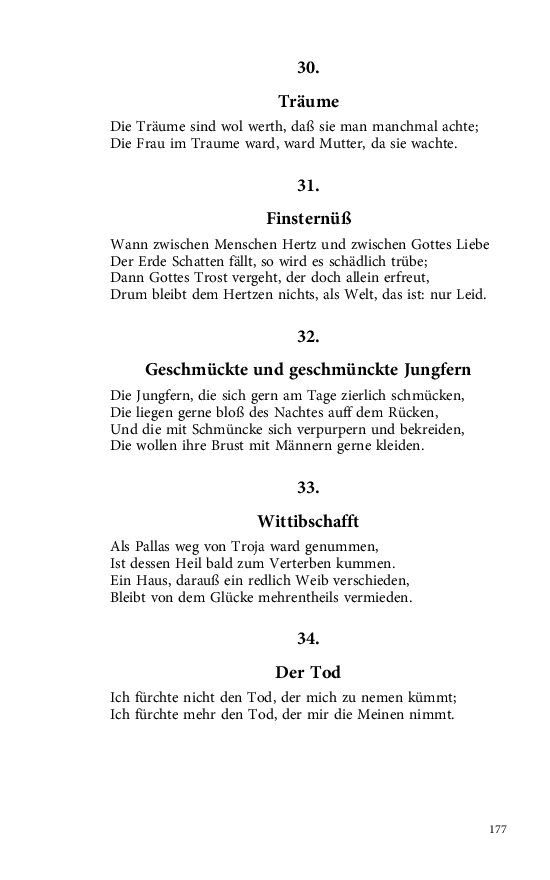 30.

Träume

Die Träume sind wol werth, daß sie man manchmal achte;
Die Frau im Traume ward, ward Mutter, da sie wachte.

31.

Finsternüß

Wann zwischen Menschen Hertz und zwischen Gottes Liebe
Der Erde Schatten fällt, so wird es schädlich trübe;
Dann Gottes Trost vergeht, der doch allein erfreut,
Drum bleibt dem Hertzen nichts, als Welt, das ist: nur Leid.

32.

Geschmückte und geschmünckte Jungfern

Die Jungfern, die sich gern am Tage zierlich schmücken,
Die liegen gerne bloß des Nachtes auff dem Rücken,
Und die mit Schmüncke sich verpurpern und bekreiden,
Die wollen ihre Brust mit Männern gerne kleiden.

33.

Wittibschafft

Als Pallas weg von Troja ward genummen,
Ist dessen Heil bald zum Verterben kummen.
Ein Haus, darauß ein redlich Weib verschieden,
Bleibt von dem Glücke mehrentheils vermieden.

34.

Der Tod

Ich fürchte nicht den Tod, der mich zu nemen kümmt;
Ich fürchte mehr den Tod, der mir die Meinen nimmt.

177